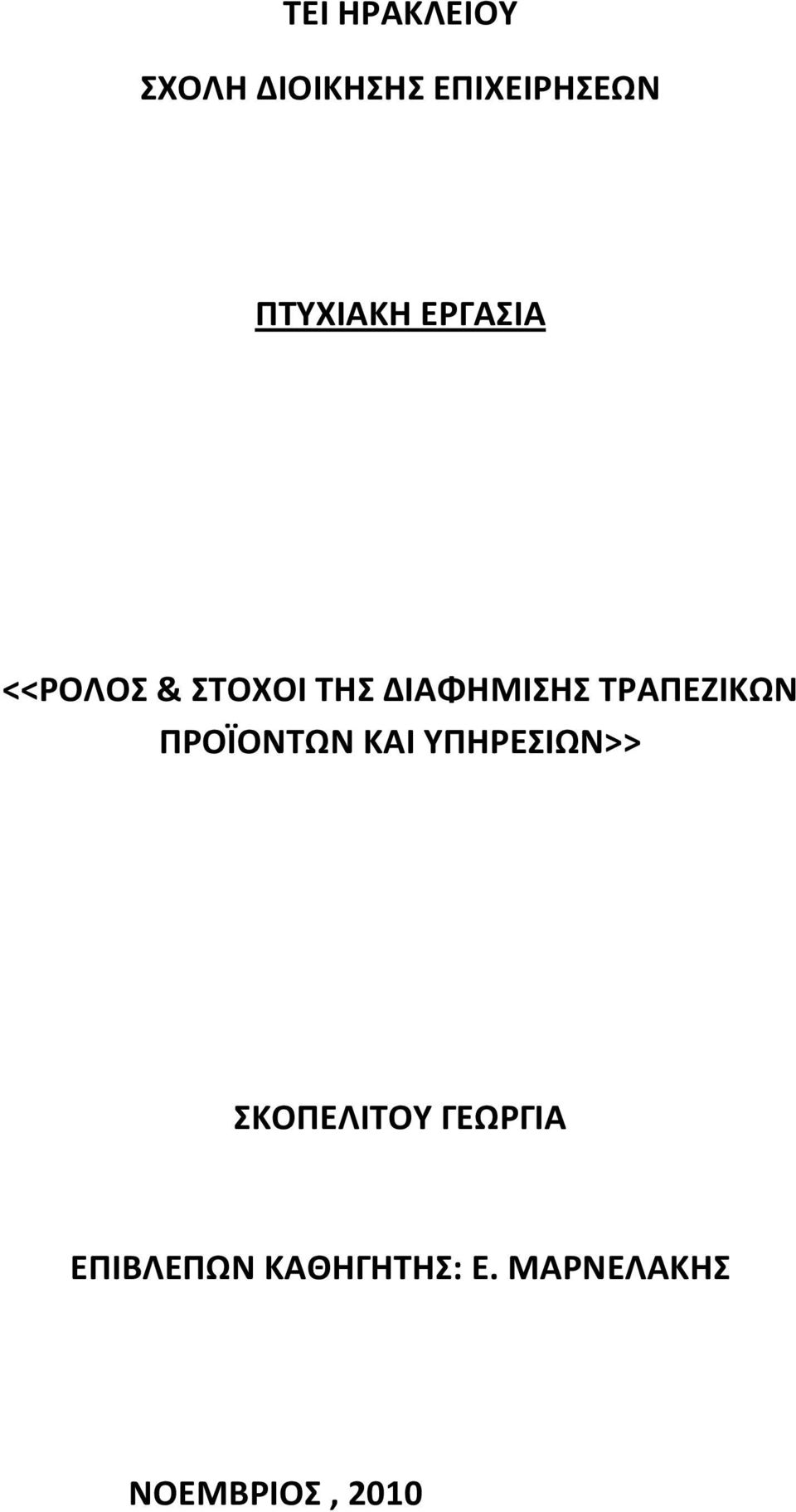 ΤΕΙ ΗΡΑΚΛΕΙΟΥ

ΣΧΟΛΗ ΔΙΟΙΚΗΣΗΣ ΕΠΙΧΕΙΡΗΣΕΩΝ

ΠΤΥΧΙΑΚΗ ΕΡΓΑΣΙΑ

<<ΡΟΛΟΣ & ΣΤΟΧΟΙ ΤΗΣ ΔΙΑΦΗΜΙΣΗΣ ΤΡΑΠΕΖΙΚΩΝ ΠΡΟΪΟΝΤΩΝ ΚΑΙ ΥΠΗΡΕΣΙΩΝ>>

ΣΚΟΠΕΛΙΤΟΥ ΓΕΩΡΓΙΑ

ΕΠΙΒΛΕΠΩΝ ΚΑΘΗΓΗΤΗΣ: Ε. ΜΑΡΝΕΛΑΚΗΣ

ΝΟΕΜΒΡΙΟΣ , 2010